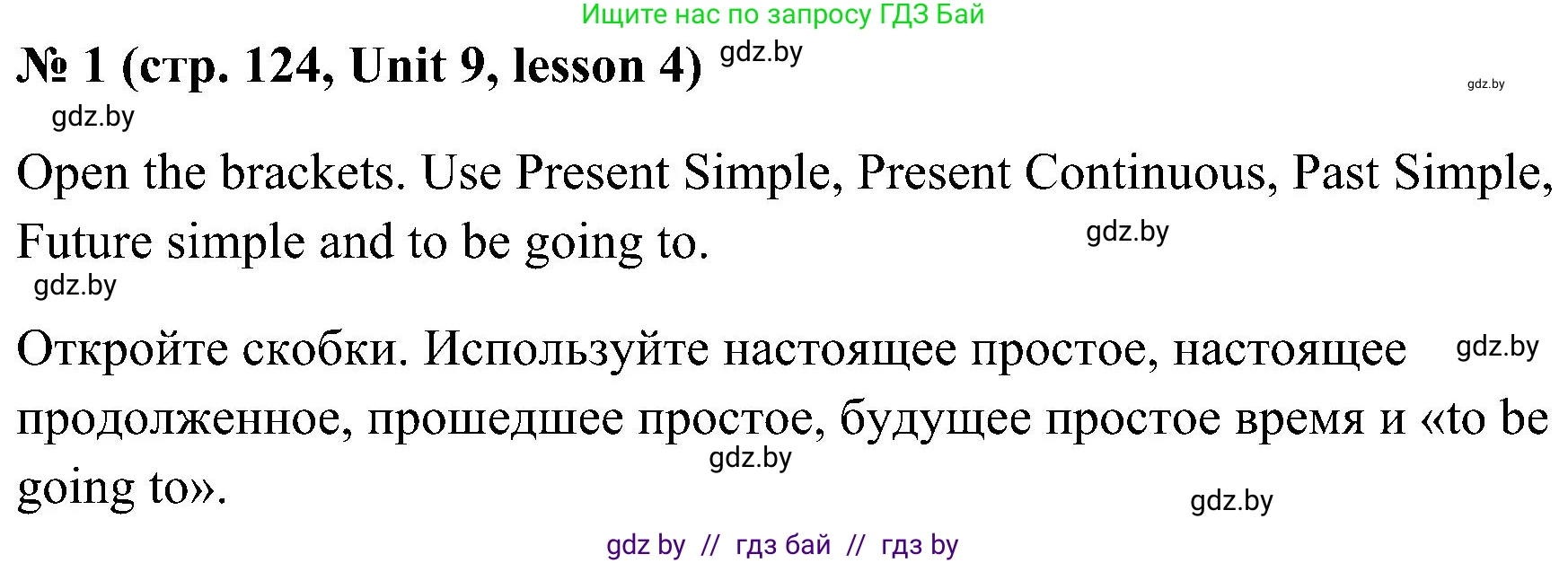 Ищите нас по запросу ГДЗ Бай

№ 1 (стр. 124, Unit 9, lesson 4) gdz.by

gdz.by

gdz.by

Open the brackets. Use Present Simple, Present Continuous, Past Simple, Future simple and to be going to.

gdz.by

gdz.by

Откройте скобки. Используйте настоящее простое, настоящее продолженное, прошедшее простое, будущее простое время и «to be going to».

gdz.by

gdz.by

gdz.by

gdz by // гдз бай // гдз by